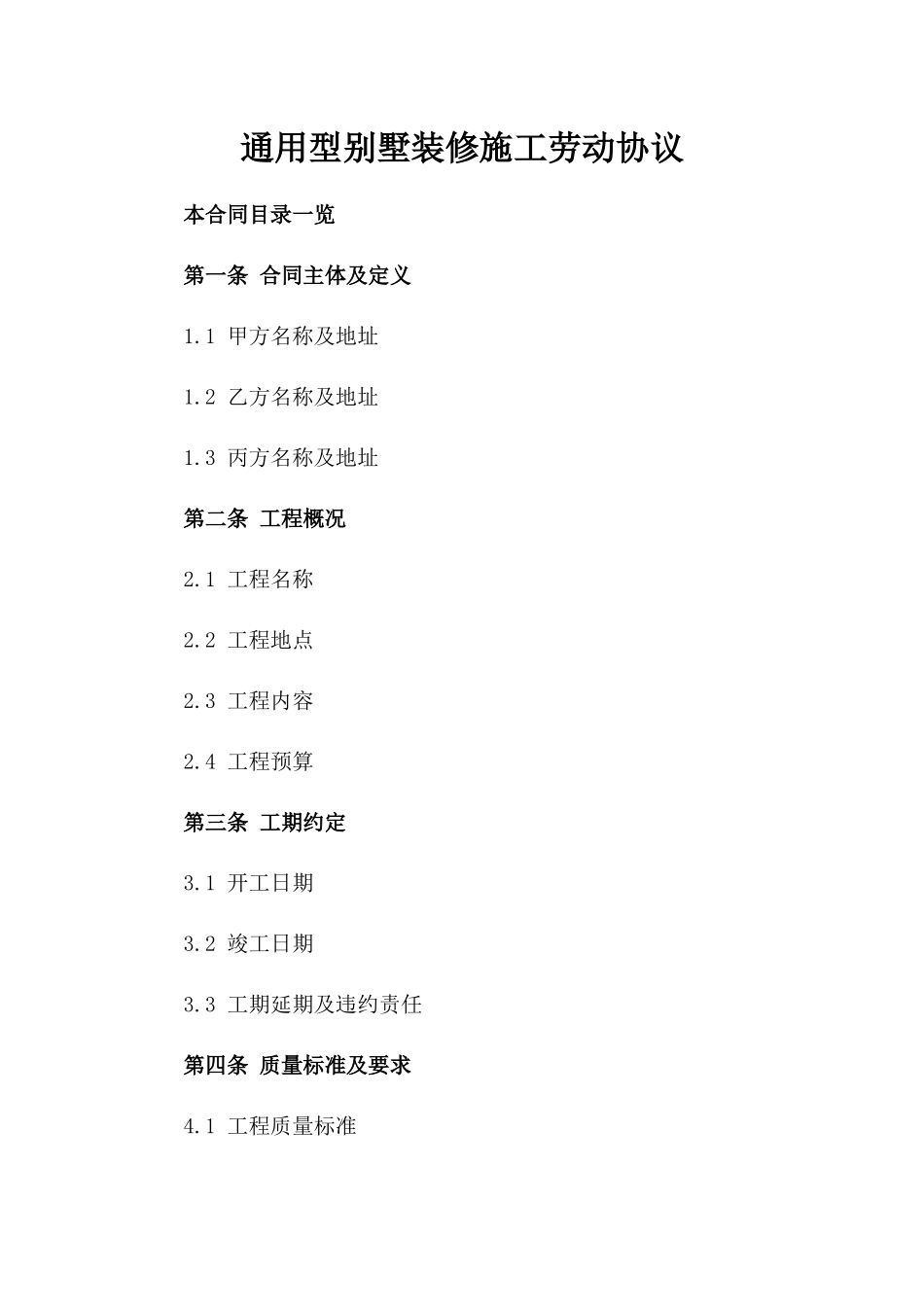 通用型别墅装修施工劳动协议

本合同目录一览

第一条 合同主体及定义

1.1 甲方名称及地址

1.2 乙方名称及地址

1.3 丙方名称及地址

第二条 工程概况

2.1 工程名称

2.2 工程地点

2.3 工程内容

2.4 工程预算

第三条 工期约定

3.1 开工日期

3.2 竣工日期

3.3 工期延期及违约责任

第四条 质量标准及要求

4.1 工程质量标准